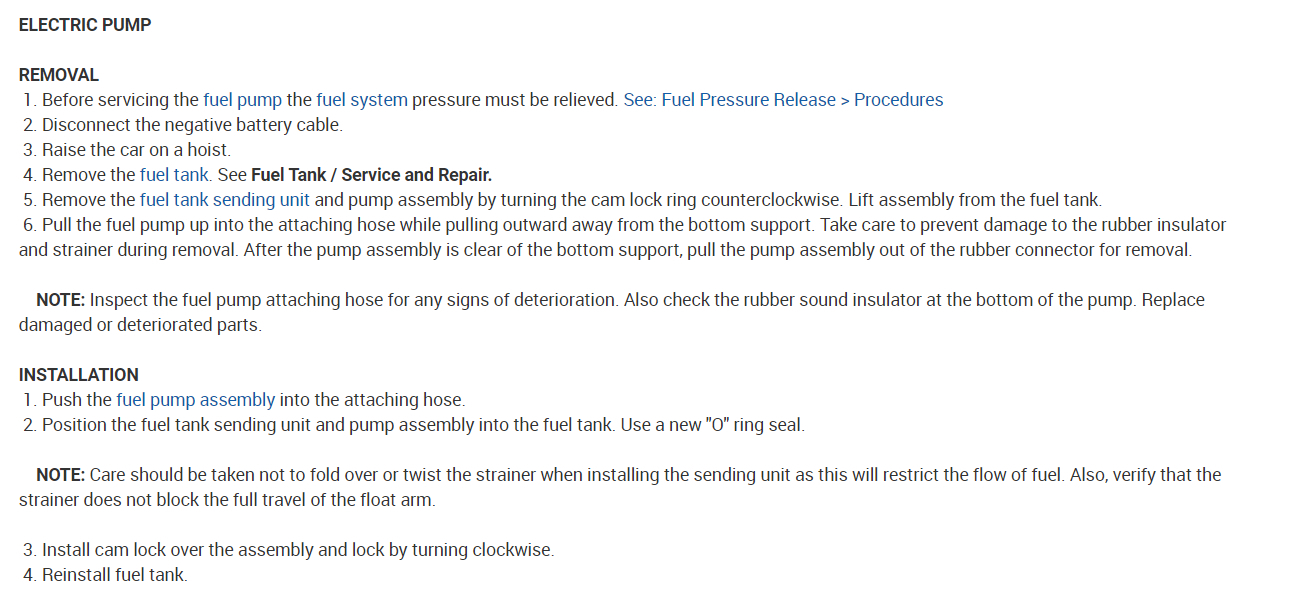 ELECTRIC PUMP

REMOVAL
1. Before servicing the fuel pump the fuel system pressure must be relieved. See: Fuel Pressure Release > Procedures
2. Disconnect the negative battery cable.
3. Raise the car on a hoist.
4. Remove the fuel tank. See Fuel Tank / Service and Repair.
5. Remove the fuel tank sending unit and pump assembly by turning the cam lock ring counterclockwise. Lift assembly from the fuel tank.
6. Pull the fuel pump up into the attaching hose while pulling outward away from the bottom support. Take care to prevent damage to the rubber insulator and strainer during removal. After the pump assembly is clear of the bottom support, pull the pump assembly out of the rubber connector for removal.

NOTE: Inspect the fuel pump attaching hose for any signs of deterioration. Also check the rubber sound insulator at the bottom of the pump. Replace damaged or deteriorated parts.

INSTALLATION
1. Push the fuel pump assembly into the attaching hose.
2. Position the fuel tank sending unit and pump assembly into the fuel tank. Use a new "O" ring seal.

NOTE: Care should be taken not to fold over or twist the strainer when installing the sending unit as this will restrict the flow of fuel. Also, verify that the strainer does not block the full travel of the float arm.

3. Install cam lock over the assembly and lock by turning clockwise.
4. Reinstall fuel tank.